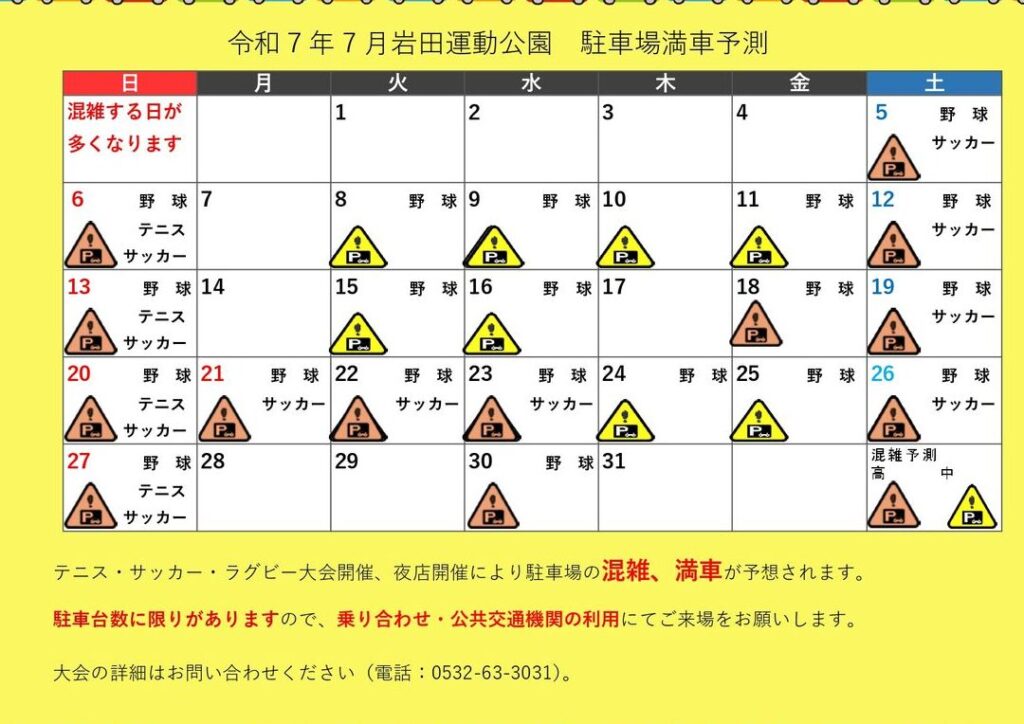 令和7年7月岩田運動公園　駐車場満車予測

| 日 | 月 | 火 | 水 | 木 | 金 | 土 |
|---|---|---|---|---|---|---|
| 混雑する日が多くなります | | 1 | 2 | 3 | 4 | 5 野球 サッカー |
| 6 野球 テニス サッカー | 7 | 8 野球 | 9 野球 | 10 | 11 野球 | 12 野球 サッカー |
| 13 野球 テニス サッカー | 14 | 15 野球 | 16 野球 | 17 | 18 野球 | 19 野球 サッカー |
| 20 野球 テニス サッカー | 21 野球 サッカー | 22 野球 サッカー | 23 野球 サッカー | 24 野球 | 25 野球 | 26 野球 サッカー |
| 27 野球 テニス サッカー | 28 | 29 | 30 野球 | 31 | | 混雑予測 高 中 |

テニス・サッカー・ラグビー大会開催、夜店開催により駐車場の混雑、満車が予想されます。

駐車台数に限りがありますので、乗り合わせ・公共交通機関の利用にてご来場をお願いします。

大会の詳細はお問い合わせください（電話：0532-63-3031）。